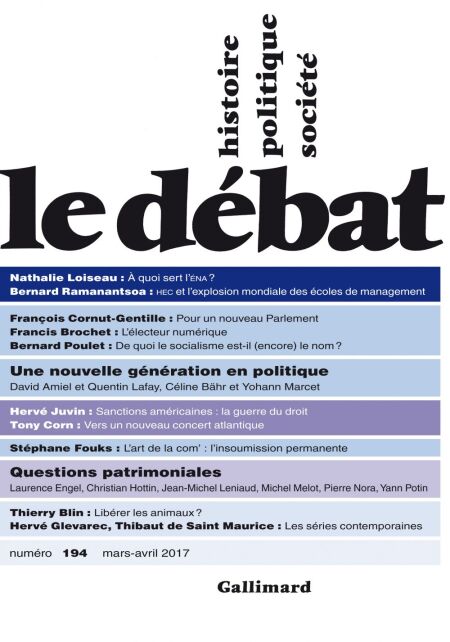 histoire
politique
société

le débat

Nathalie Loiseau : À quoi sert l'ÉNA ?
Bernard Ramanantsoa : HEC et l'explosion mondiale des écoles de management

François Cornut-Gentille : Pour un nouveau Parlement
Francis Brochet : L'électeur numérique
Bernard Poulet : De quoi le socialisme est-il (encore) le nom ?

Une nouvelle génération en politique
David Amiel et Quentin Lafay, Céline Bähr et Yohann Marcet

Hervé Juvin : Sanctions américaines : la guerre du droit
Tony Corn : Vers un nouveau concert atlantique

Stéphane Fouks : L'art de la com' : l'insoumission permanente

Questions patrimoniales
Laurence Engel, Christian Hottin, Jean-Michel Leniaud, Michel Melot, Pierre Nora, Yann Potin

Thierry Blin : Libérer les animaux ?
Hervé Glevarec, Thibaut de Saint Maurice : Les séries contemporaines

numéro 194 mars-avril 2017

Gallimard